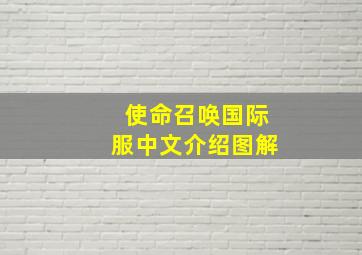 使命召唤国际服中文介绍图解